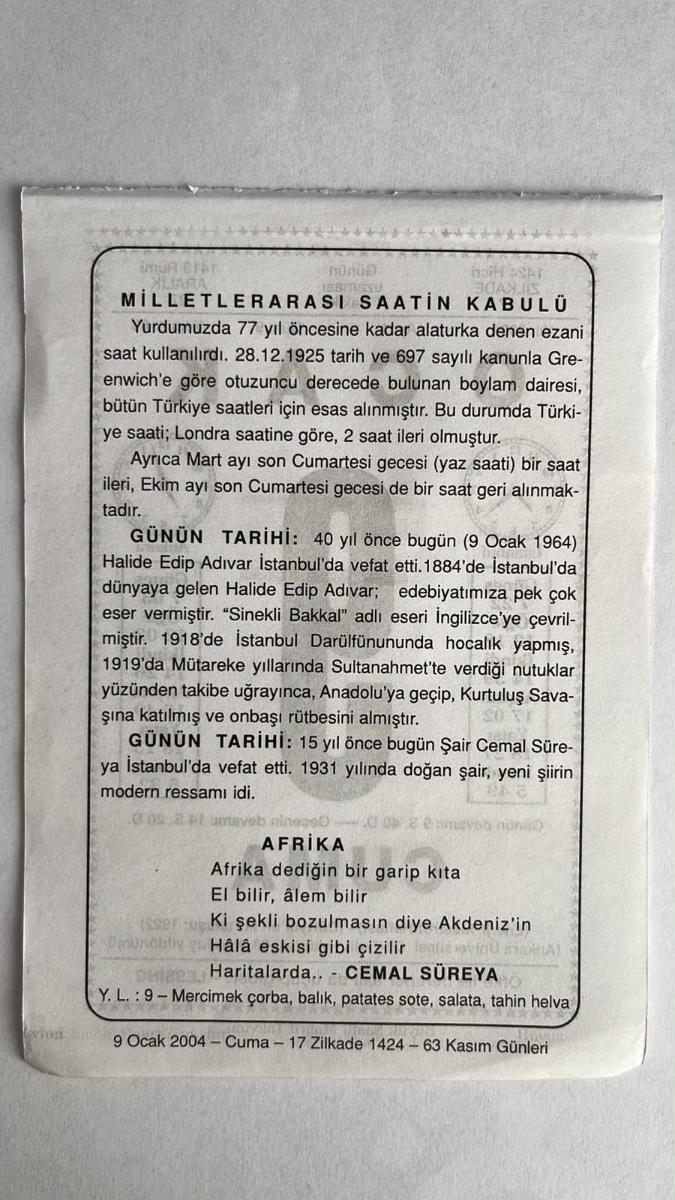 MİLLETLERARASI SAATİN KABULÜ

Yurdumuzda 77 yıl öncesine kadar alaturka denen ezani saat kullanılırdı. 28.12.1925 tarih ve 697 sayılı kanunla Greenwich'e göre otuzuncu derecede bulunan boylam dairesi, bütün Türkiye saatleri için esas alınmıştır. Bu durumda Türkiye saati; Londra saatine göre, 2 saat ileri olmuştur.

Ayrıca Mart ayı son Cumartesi gecesi (yaz saati) bir saat ileri, Ekim ayı son Cumartesi gecesi de bir saat geri alınmaktadır.

GÜNÜN TARİHİ: 40 yıl önce bugün (9 Ocak 1964) Halide Edip Adıvar İstanbul'da vefat etti.1884'de İstanbul'da dünyaya gelen Halide Edip Adıvar; edebiyatımıza pek çok eser vermiştir. "Sinekli Bakkal" adlı eseri İngilizce'ye çevrilmiştir. 1918'de İstanbul Darülfünununda hocalık yapmış, 1919'da Mütareke yıllarında Sultanahmet'te verdiği nutuklar yüzünden takibe uğrayınca, Anadolu'ya geçip, Kurtuluş Savaşına katılmış ve onbaşı rütbesini almıştır.

GÜNÜN TARİHİ: 15 yıl önce bugün Şair Cemal Süreya İstanbul'da vefat etti. 1931 yılında doğan şair, yeni şiirin modern ressamı idi.

AFRİKA
Afrika dediğin bir garip kıta
El bilir, âlem bilir
Ki şekli bozulmasın diye Akdeniz'in
Hâlâ eskisi gibi çizilir
Haritalarda.. - CEMAL SÜREYA

Y. L. : 9 – Mercimek çorba, balık, patates sote, salata, tahin helva

9 Ocak 2004 – Cuma – 17 Zilkade 1424 – 63 Kasım Günleri